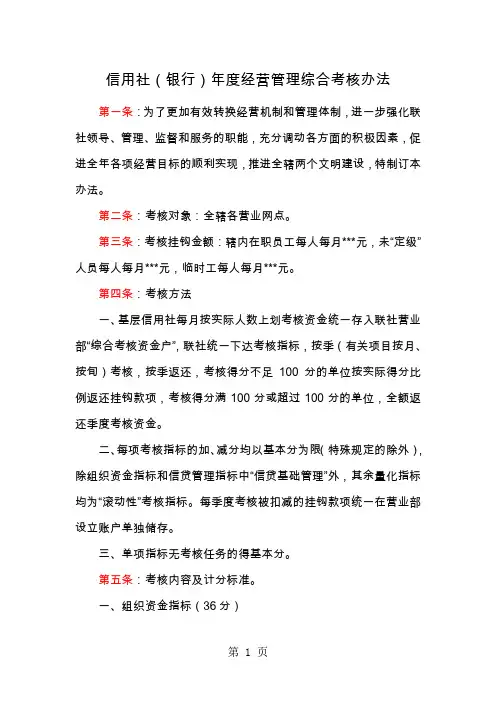 信用社（银行）年度经营管理综合考核办法

第一条：为了更加有效转换经营机制和管理体制，进一步强化联社领导、管理、监督和服务的职能，充分调动各方面的积极因素，促进全年各项经营目标的顺利实现，推进全辖两个文明建设，特制订本办法。

第二条：考核对象：全辖各营业网点。

第三条：考核挂钩金额：辖内在职员工每人每月***元，未“定级”人员每人每月***元，临时工每人每月***元。

第四条：考核方法

一、基层信用社每月按实际人数上划考核资金统一存入联社营业部“综合考核资金户”，联社统一下达考核指标，按季（有关项目按月、按旬）考核，按季返还，考核得分不足 100 分的单位按实际得分比例返还挂钩款项，考核得分满 100 分或超过 100 分的单位，全额返还季度考核资金。

二、每项考核指标的加、减分均以基本分为限（特殊规定的除外），除组织资金指标和信贷管理指标中“信贷基础管理”外，其余量化指标均为“滚动性”考核指标。每季度考核被扣减的挂钩款项统一在营业部设立账户单独储存。

三、单项指标无考核任务的得基本分。

第五条：考核内容及计分标准。

一、组织资金指标（36 分）

第 1 页